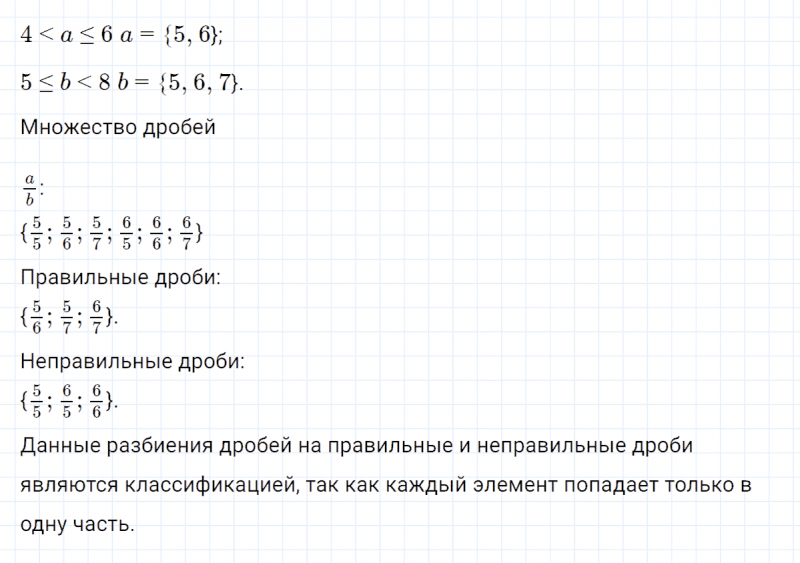 $4 < a \leq 6$ $a = \{5, 6\}$;

$5 \leq b < 8$ $b = \{5, 6, 7\}$.

Множество дробей

$\frac{a}{b}$:
$\{\frac{5}{5}; \frac{5}{6}; \frac{5}{7}; \frac{6}{5}; \frac{6}{6}; \frac{6}{7}\}$

Правильные дроби:
$\{\frac{5}{6}; \frac{5}{7}; \frac{6}{7}\}$.

Неправильные дроби:
$\{\frac{5}{5}; \frac{6}{5}; \frac{6}{6}\}$.

Данные разбиения дробей на правильные и неправильные дроби являются классификацией, так как каждый элемент попадает только в одну часть.